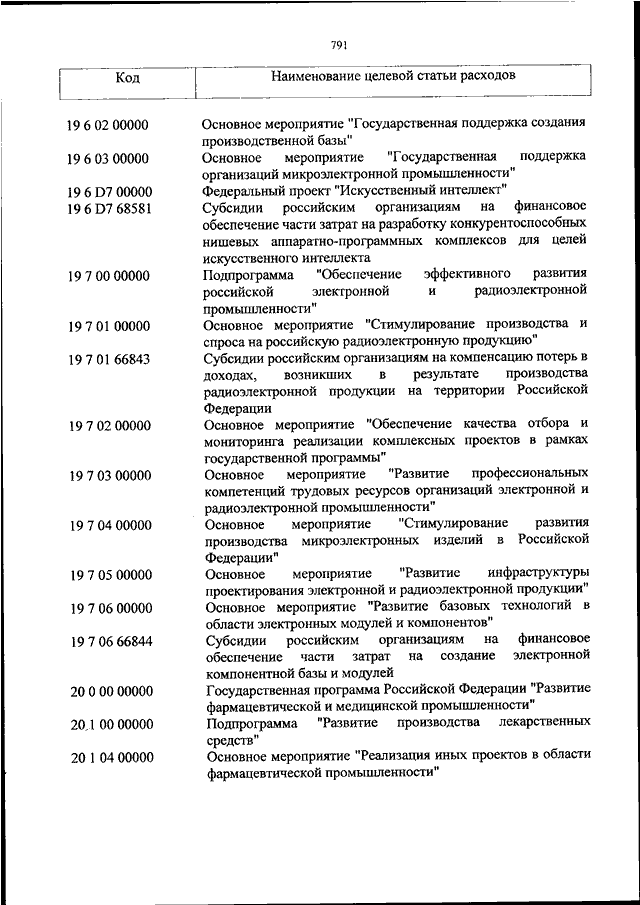 791

| Код | Наименование целевой статьи расходов |
|---|---|
| 19 6 02 00000 | Основное мероприятие "Государственная поддержка создания производственной базы" |
| 19 6 03 00000 | Основное мероприятие "Государственная поддержка организаций микроэлектронной промышленности" |
| 19 6 D7 00000 | Федеральный проект "Искусственный интеллект" |
| 19 6 D7 68581 | Субсидии российским организациям на финансовое обеспечение части затрат на разработку конкурентоспособных нишевых аппаратно-программных комплексов для целей искусственного интеллекта |
| 19 7 00 00000 | Подпрограмма "Обеспечение эффективного развития российской электронной и радиоэлектронной промышленности" |
| 19 7 01 00000 | Основное мероприятие "Стимулирование производства и спроса на российскую радиоэлектронную продукцию" |
| 19 7 01 66843 | Субсидии российским организациям на компенсацию потерь в доходах, возникших в результате производства радиоэлектронной продукции на территории Российской Федерации |
| 19 7 02 00000 | Основное мероприятие "Обеспечение качества отбора и мониторинга реализации комплексных проектов в рамках государственной программы" |
| 19 7 03 00000 | Основное мероприятие "Развитие профессиональных компетенций трудовых ресурсов организаций электронной и радиоэлектронной промышленности" |
| 19 7 04 00000 | Основное мероприятие "Стимулирование развития производства микроэлектронных изделий в Российской Федерации" |
| 19 7 05 00000 | Основное мероприятие "Развитие инфраструктуры проектирования электронной и радиоэлектронной продукции" |
| 19 7 06 00000 | Основное мероприятие "Развитие базовых технологий в области электронных модулей и компонентов" |
| 19 7 06 66844 | Субсидии российским организациям на финансовое обеспечение части затрат на создание электронной компонентной базы и модулей |
| 20 0 00 00000 | Государственная программа Российской Федерации "Развитие фармацевтической и медицинской промышленности" |
| 20 1 00 00000 | Подпрограмма "Развитие производства лекарственных средств" |
| 20 1 04 00000 | Основное мероприятие "Реализация иных проектов в области фармацевтической промышленности" |